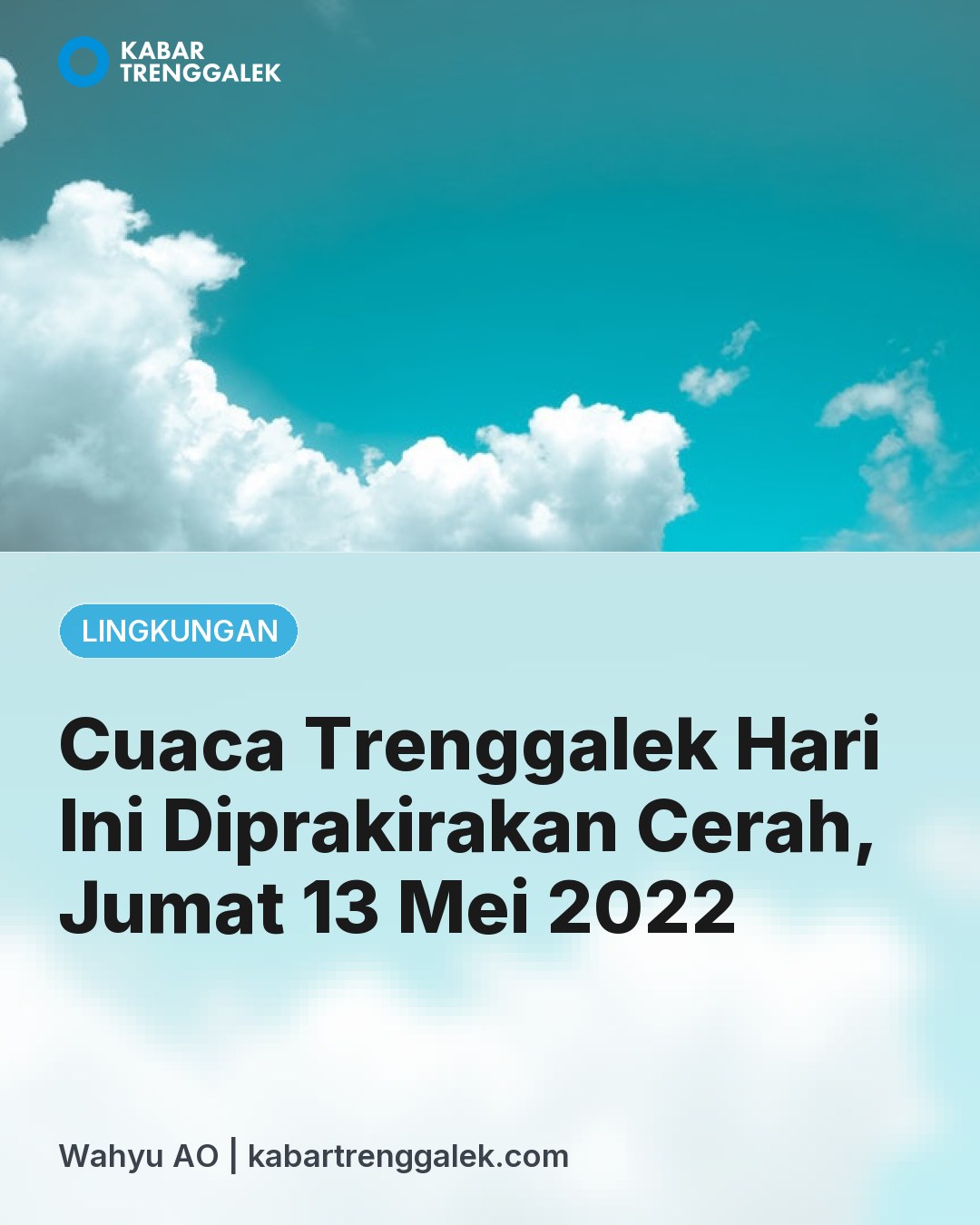 KABAR
TRENGGALEK

LINGKUNGAN

Cuaca Trenggalek Hari Ini Diprakirakan Cerah, Jumat 13 Mei 2022

Wahyu AO | kabartrenggalek.com